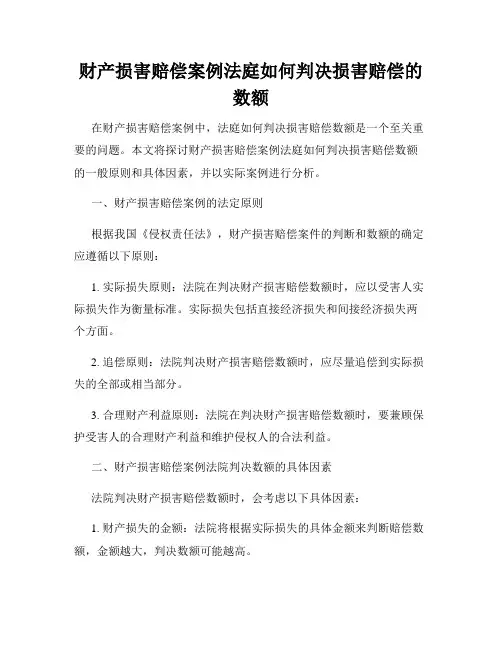 财产损害赔偿案例法庭如何判决损害赔偿的数额

在财产损害赔偿案例中，法庭如何判决损害赔偿数额是一个至关重要的问题。本文将探讨财产损害赔偿案例法庭如何判决损害赔偿数额的一般原则和具体因素，并以实际案例进行分析。

一、财产损害赔偿案例的法定原则

根据我国《侵权责任法》，财产损害赔偿案件的判断和数额的确定应遵循以下原则：

1. 实际损失原则：法院在判决财产损害赔偿数额时，应以受害人实际损失作为衡量标准。实际损失包括直接经济损失和间接经济损失两个方面。

2. 追偿原则：法院判决财产损害赔偿数额时，应尽量追偿到实际损失的全部或相当部分。

3. 合理财产利益原则：法院在判决财产损害赔偿数额时，要兼顾保护受害人的合理财产利益和维护侵权人的合法利益。

二、财产损害赔偿案例法院判决数额的具体因素

法院判决财产损害赔偿数额时，会考虑以下具体因素：

1. 财产损失的金额：法院将根据实际损失的具体金额来判断赔偿数额，金额越大，判决数额可能越高。